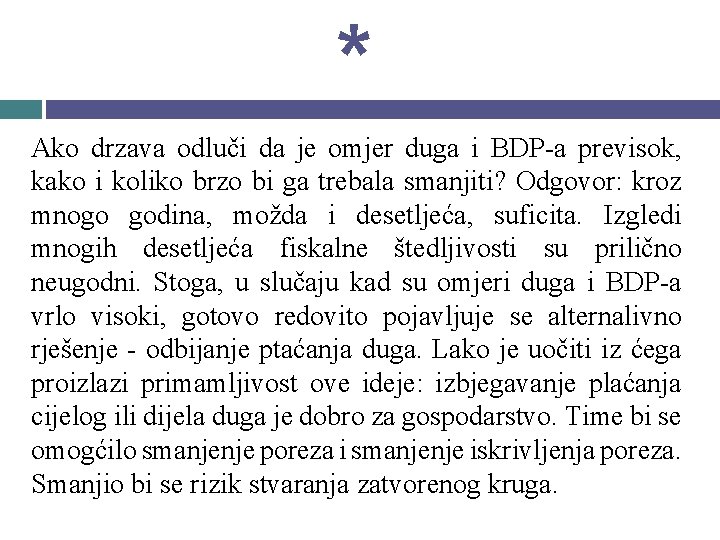 *

Ako drzava odluči da je omjer duga i BDP-a previsok, kako i koliko brzo bi ga trebala smanjiti? Odgovor: kroz mnogo godina, možda i desetljeća, suficita. Izgledi mnogih desetljeća fiskalne štedljivosti su prilično neugodni. Stoga, u slučaju kad su omjeri duga i BDP-a vrlo visoki, gotovo redovito pojavljuje se alternalivno rješenje - odbijanje ptaćanja duga. Lako je uočiti iz ćega proizlazi primamljivost ove ideje: izbjegavanje plaćanja cijelog ili dijela duga je dobro za gospodarstvo. Time bi se omogćilo smanjenje poreza i smanjenje iskrivljenja poreza. Smanjio bi se rizik stvaranja zatvorenog kruga.